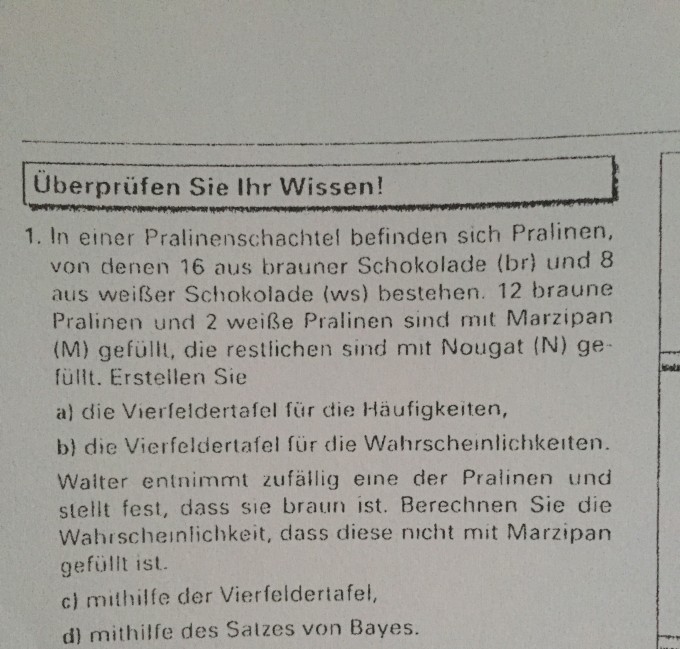 Überprüfen Sie Ihr Wissen!

1. In einer Pralinenschachtel befinden sich Pralinen, von denen 16 aus brauner Schokolade (br) und 8 aus weißer Schokolade (ws) bestehen. 12 braune Pralinen und 2 weiße Pralinen sind mit Marzipan (M) gefüllt, die restlichen sind mit Nougat (N) gefüllt. Erstellen Sie

a) die Vierfeldertafel für die Häufigkeiten,

b) die Vierfeldertafel für die Wahrscheinlichkeiten.

Walter entnimmt zufällig eine der Pralinen und stellt fest, dass sie braun ist. Berechnen Sie die Wahrscheinlichkeit, dass diese nicht mit Marzipan gefüllt ist.

c) mithilfe der Vierfeldertafel,

d) mithilfe des Satzes von Bayes.